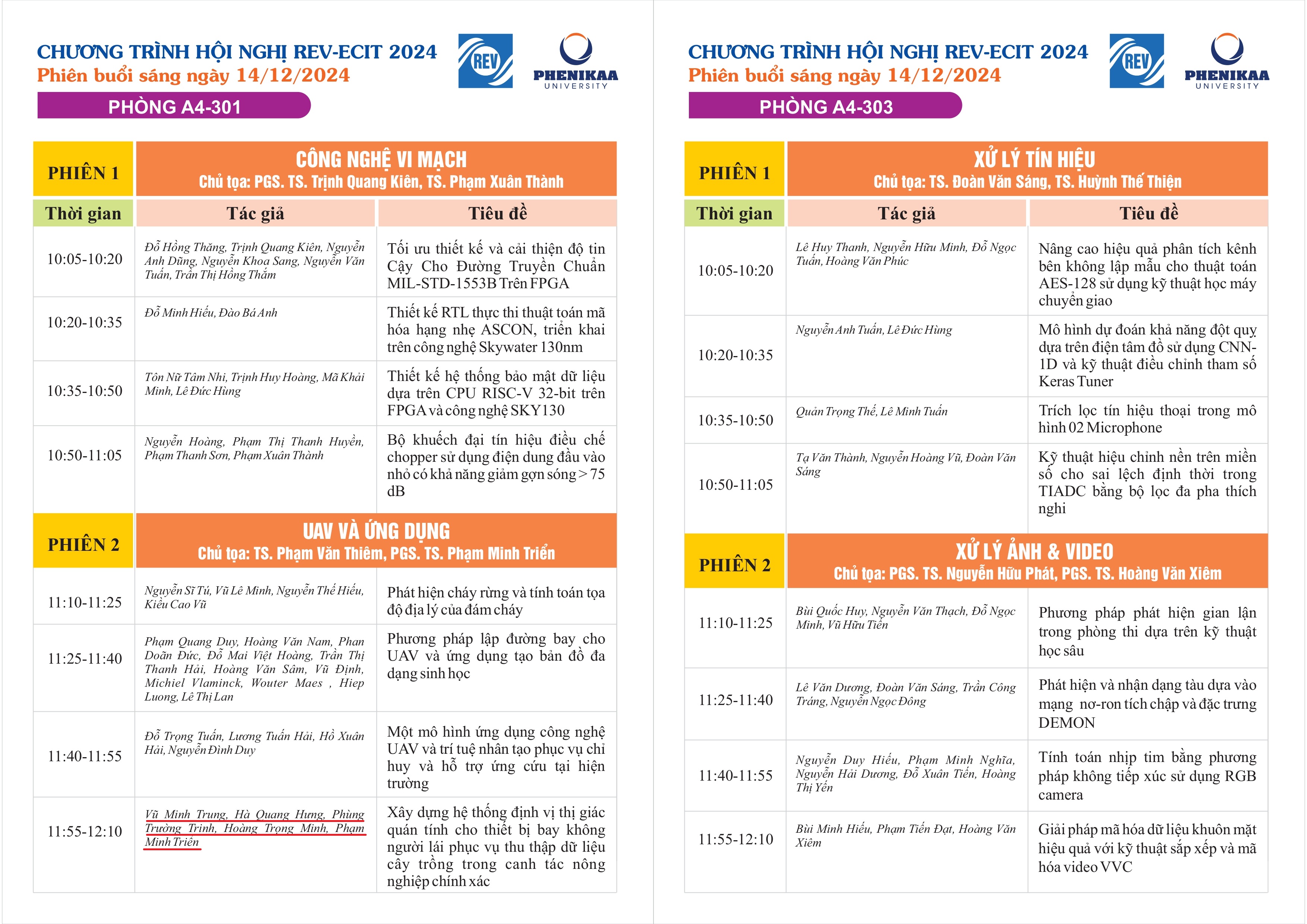 CHƯƠNG TRÌNH HỘI NGHỊ REV-ECIT 2024
Phiên buổi sáng ngày 14/12/2024

REV

PHENIKAA UNIVERSITY

PHÒNG A4-301

| PHIÊN 1 | CÔNG NGHỆ VI MẠCH Chủ tọa: PGS. TS. Trịnh Quang Kiên, TS. Phạm Xuân Thành | |
|---|---|---|
| Thời gian | Tác giả | Tiêu đề |
| 10:05-10:20 | Đỗ Hồng Thăng, Trịnh Quang Kiên, Nguyễn Anh Dũng, Nguyễn Khoa Sang, Nguyễn Văn Tuấn, Trần Thị Hồng Thắm | Tối ưu thiết kế và cải thiện độ tin Cậy Cho Đường Truyền Chuẩn MIL-STD-1553B Trên FPGA |
| 10:20-10:35 | Đỗ Minh Hiếu, Đào Bá Anh | Thiết kế RTL thực thi thuật toán mã hóa hạng nhẹ ASCON, triển khai trên công nghệ Skywater 130nm |
| 10:35-10:50 | Tôn Nữ Tâm Nhi, Trịnh Huy Hoàng, Mã Khải Minh, Lê Đức Hùng | Thiết kế hệ thống bảo mật dữ liệu dựa trên CPU RISC-V 32-bit trên FPGA và công nghệ SKY130 |
| 10:50-11:05 | Nguyễn Hoàng, Phạm Thị Thanh Huyền, Phạm Thanh Sơn, Phạm Xuân Thành | Bộ khuếch đại tín hiệu điều chế chopper sử dụng điện dung đầu vào nhỏ có khả năng giảm gợn sóng > 75 dB |
| PHIÊN 2 | UAV VÀ ỨNG DỤNG Chủ tọa: TS. Phạm Văn Thiêm, PGS. TS. Phạm Minh Triển | |
| 11:10-11:25 | Nguyễn Sĩ Tú, Vũ Lê Minh, Nguyễn Thế Hiếu, Kiều Cao Vũ | Phát hiện cháy rừng và tính toán tọa độ địa lý của đám cháy |
| 11:25-11:40 | Phạm Quang Duy, Hoàng Văn Nam, Phan Doãn Đức, Đỗ Mai Việt Hoàng, Trần Thị Thanh Hải, Hoàng Văn Sâm, Vũ Định, Michiel Vlaminck, Wouter Maes , Hiep Luong, Lê Thị Lan | Phương pháp lập đường bay cho UAV và ứng dụng tạo bản đồ đa dạng sinh học |
| 11:40-11:55 | Đỗ Trọng Tuấn, Lương Tuấn Hải, Hồ Xuân Hải, Nguyễn Đình Duy | Một mô hình ứng dụng công nghệ UAV và trí tuệ nhân tạo phục vụ chỉ huy và hỗ trợ ứng cứu tại hiện trường |
| 11:55-12:10 | Vũ Minh Trung, Hà Quang Hưng, Phùng Trường Trinh, Hoàng Trọng Minh, Phạm Minh Triển | Xây dựng hệ thống định vị thị giác quán tính cho thiết bị bay không người lái phục vụ thu thập dữ liệu cây trồng trong canh tác nông nghiệp chính xác |

CHƯƠNG TRÌNH HỘI NGHỊ REV-ECIT 2024
Phiên buổi sáng ngày 14/12/2024

REV

PHENIKAA UNIVERSITY

PHÒNG A4-303

| PHIÊN 1 | XỬ LÝ TÍN HIỆU Chủ tọa: TS. Đoàn Văn Sáng, TS. Huỳnh Thế Thiện | |
|---|---|---|
| Thời gian | Tác giả | Tiêu đề |
| 10:05-10:20 | Lê Huy Thanh, Nguyễn Hữu Minh, Đỗ Ngọc Tuấn, Hoàng Văn Phúc | Nâng cao hiệu quả phân tích kênh bên không lập mẫu cho thuật toán AES-128 sử dụng kỹ thuật học máy chuyển giao |
| 10:20-10:35 | Nguyễn Anh Tuấn, Lê Đức Hùng | Mô hình dự đoán khả năng đột quỵ dựa trên điện tâm đồ sử dụng CNN-1D và kỹ thuật điều chỉnh tham số Keras Tuner |
| 10:35-10:50 | Quản Trọng Thế, Lê Minh Tuấn | Trích lọc tín hiệu thoại trong mô hình 02 Microphone |
| 10:50-11:05 | Tạ Văn Thành, Nguyễn Hoàng Vũ, Đoàn Văn Sáng | Kỹ thuật hiệu chỉnh nền trên miền số cho sai lệch định thời trong TIADC bằng bộ lọc đa pha thích nghi |
| PHIÊN 2 | XỬ LÝ ẢNH & VIDEO Chủ tọa: PGS. TS. Nguyễn Hữu Phát, PGS. TS. Hoàng Văn Xiêm | |
| 11:10-11:25 | Bùi Quốc Huy, Nguyễn Văn Thạch, Đỗ Ngọc Minh, Vũ Hữu Tiến | Phương pháp phát hiện gian lận trong phòng thi dựa trên kỹ thuật học sâu |
| 11:25-11:40 | Lê Văn Dương, Đoàn Văn Sáng, Trần Công Tráng, Nguyễn Ngọc Đông | Phát hiện và nhận dạng tàu dựa vào mạng nơ-ron tích chập và đặc trưng DEMON |
| 11:40-11:55 | Nguyễn Duy Hiếu, Phạm Minh Nghĩa, Nguyễn Hải Dương, Đỗ Xuân Tiến, Hoàng Thị Yến | Tính toán nhịp tim bằng phương pháp không tiếp xúc sử dụng RGB camera |
| 11:55-12:10 | Bùi Minh Hiếu, Phạm Tiến Đạt, Hoàng Văn Xiêm | Giải pháp mã hóa dữ liệu khuôn mặt hiệu quả với kỹ thuật sắp xếp và mã hóa video VVC |